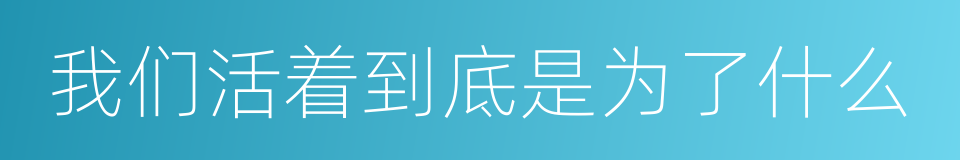 我们活着到底是为了什么